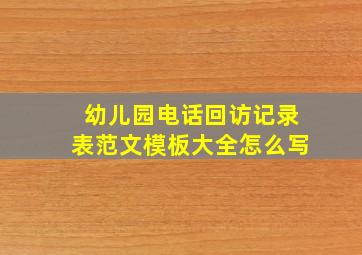 幼儿园电话回访记录表范文模板大全怎么写